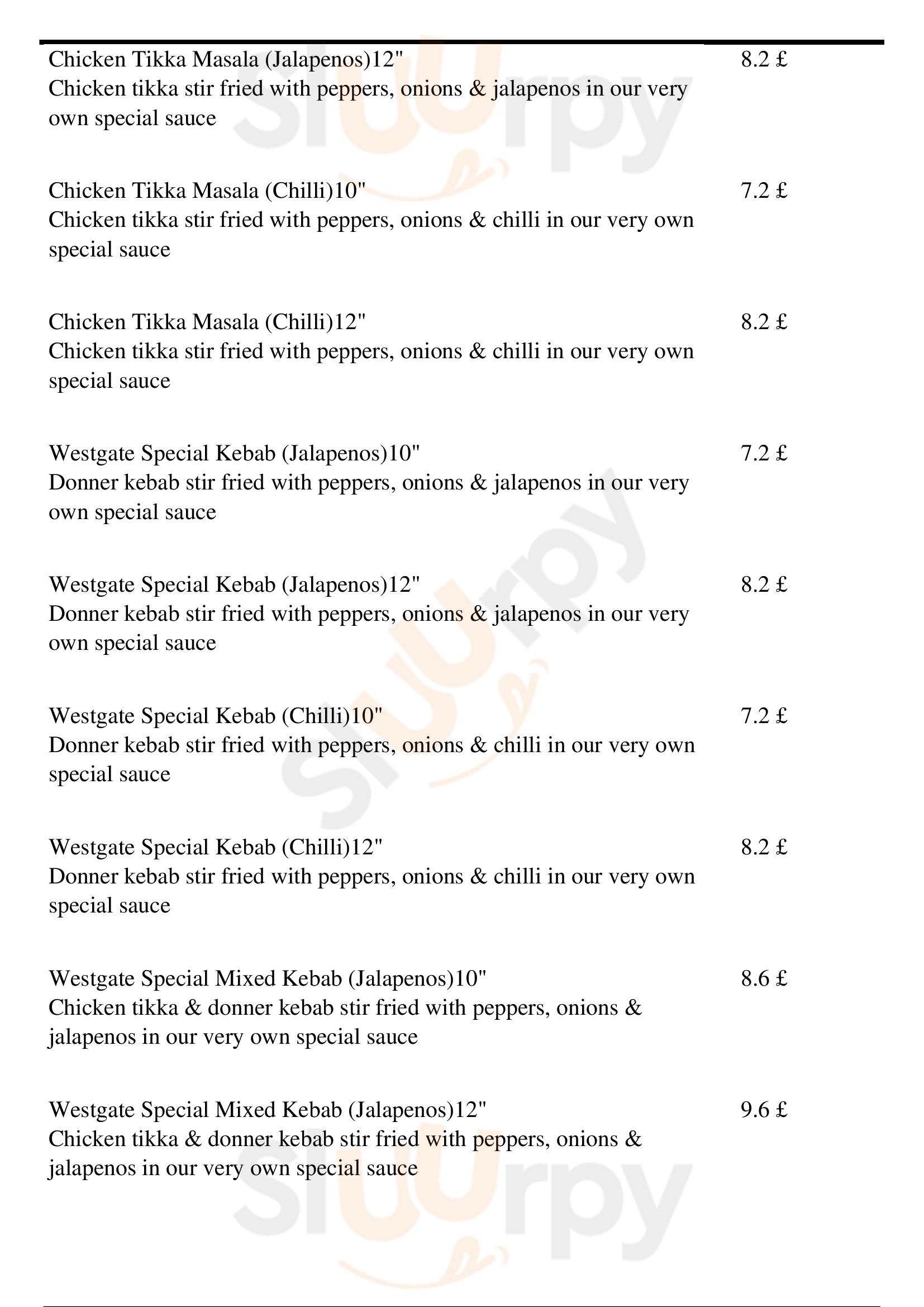 Chicken Tikka Masala (Jalapenos)12" 8.2 £
Chicken tikka stir fried with peppers, onions & jalapenos in our very own special sauce

Chicken Tikka Masala (Chilli)10" 7.2 £
Chicken tikka stir fried with peppers, onions & chilli in our very own special sauce

Chicken Tikka Masala (Chilli)12" 8.2 £
Chicken tikka stir fried with peppers, onions & chilli in our very own special sauce

Westgate Special Kebab (Jalapenos)10" 7.2 £
Donner kebab stir fried with peppers, onions & jalapenos in our very own special sauce

Westgate Special Kebab (Jalapenos)12" 8.2 £
Donner kebab stir fried with peppers, onions & jalapenos in our very own special sauce

Westgate Special Kebab (Chilli)10" 7.2 £
Donner kebab stir fried with peppers, onions & chilli in our very own special sauce

Westgate Special Kebab (Chilli)12" 8.2 £
Donner kebab stir fried with peppers, onions & chilli in our very own special sauce

Westgate Special Mixed Kebab (Jalapenos)10" 8.6 £
Chicken tikka & donner kebab stir fried with peppers, onions & jalapenos in our very own special sauce

Westgate Special Mixed Kebab (Jalapenos)12" 9.6 £
Chicken tikka & donner kebab stir fried with peppers, onions & jalapenos in our very own special sauce

Slurpy